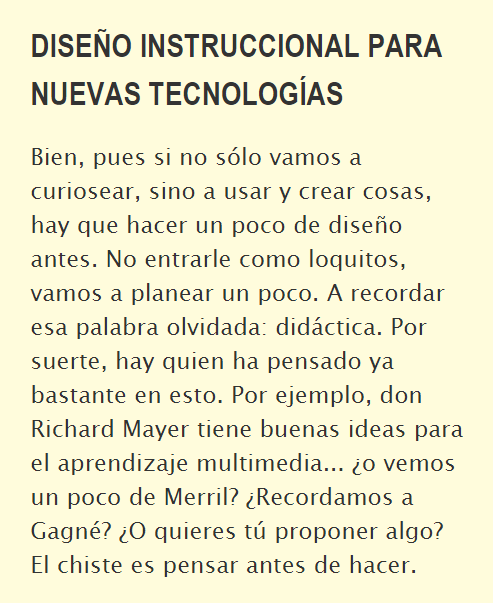 DISEÑO INSTRUCCIONAL PARA NUEVAS TECNOLOGÍAS

Bien, pues si no sólo vamos a curiosear, sino a usar y crear cosas, hay que hacer un poco de diseño antes. No entrarle como loquitos, vamos a planear un poco. A recordar esa palabra olvidada: didáctica. Por suerte, hay quien ha pensado ya bastante en esto. Por ejemplo, don Richard Mayer tiene buenas ideas para el aprendizaje multimedia... ¿o vemos un poco de Merril? ¿Recordamos a Gagné? ¿O quieres tú proponer algo? El chiste es pensar antes de hacer.